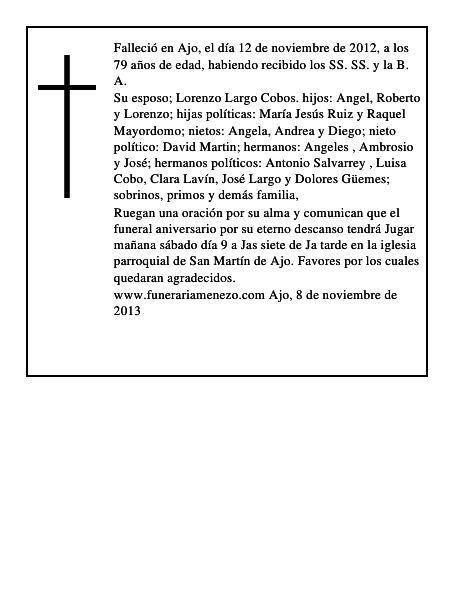 Falleció en Ajo, el día 12 de noviembre de 2012, a los 79 años de edad, habiendo recibido los SS. SS. y la B. A.

Su esposo; Lorenzo Largo Cobos. hijos: Angel, Roberto y Lorenzo; hijas políticas: María Jesús Ruiz y Raquel Mayordomo; nietos: Angela, Andrea y Diego; nieto político: David Martin; hermanos: Angeles , Ambrosio y José; hermanos políticos: Antonio Salvarrey , Luisa Cobo, Clara Lavín, José Largo y Dolores Güemes; sobrinos, primos y demás familia,

Ruegan una oración por su alma y comunican que el funeral aniversario por su eterno descanso tendrá Jugar mañana sábado día 9 a Jas siete de Ja tarde en la iglesia parroquial de San Martín de Ajo. Favores por los cuales quedaran agradecidos.

www.funerariamenezo.com Ajo, 8 de noviembre de 2013